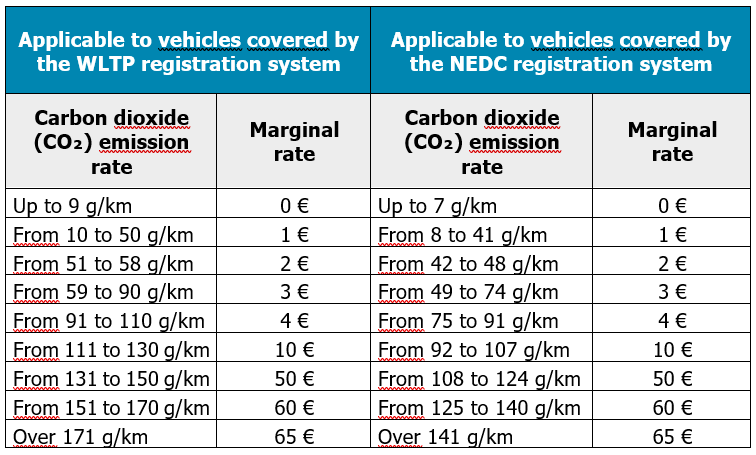 | Applicable to vehicles covered by the WLTP registration system | | Applicable to vehicles covered by the NEDC registration system | |
|---|---|---|---|
| Carbon dioxide ($CO_2$) emission rate | Marginal rate | Carbon dioxide ($CO_2$) emission rate | Marginal rate |
| Up to 9 g/km | 0 € | Up to 7 g/km | 0 € |
| From 10 to 50 g/km | 1 € | From 8 to 41 g/km | 1 € |
| From 51 to 58 g/km | 2 € | From 42 to 48 g/km | 2 € |
| From 59 to 90 g/km | 3 € | From 49 to 74 g/km | 3 € |
| From 91 to 110 g/km | 4 € | From 75 to 91 g/km | 4 € |
| From 111 to 130 g/km | 10 € | From 92 to 107 g/km | 10 € |
| From 131 to 150 g/km | 50 € | From 108 to 124 g/km | 50 € |
| From 151 to 170 g/km | 60 € | From 125 to 140 g/km | 60 € |
| Over 171 g/km | 65 € | Over 141 g/km | 65 € |